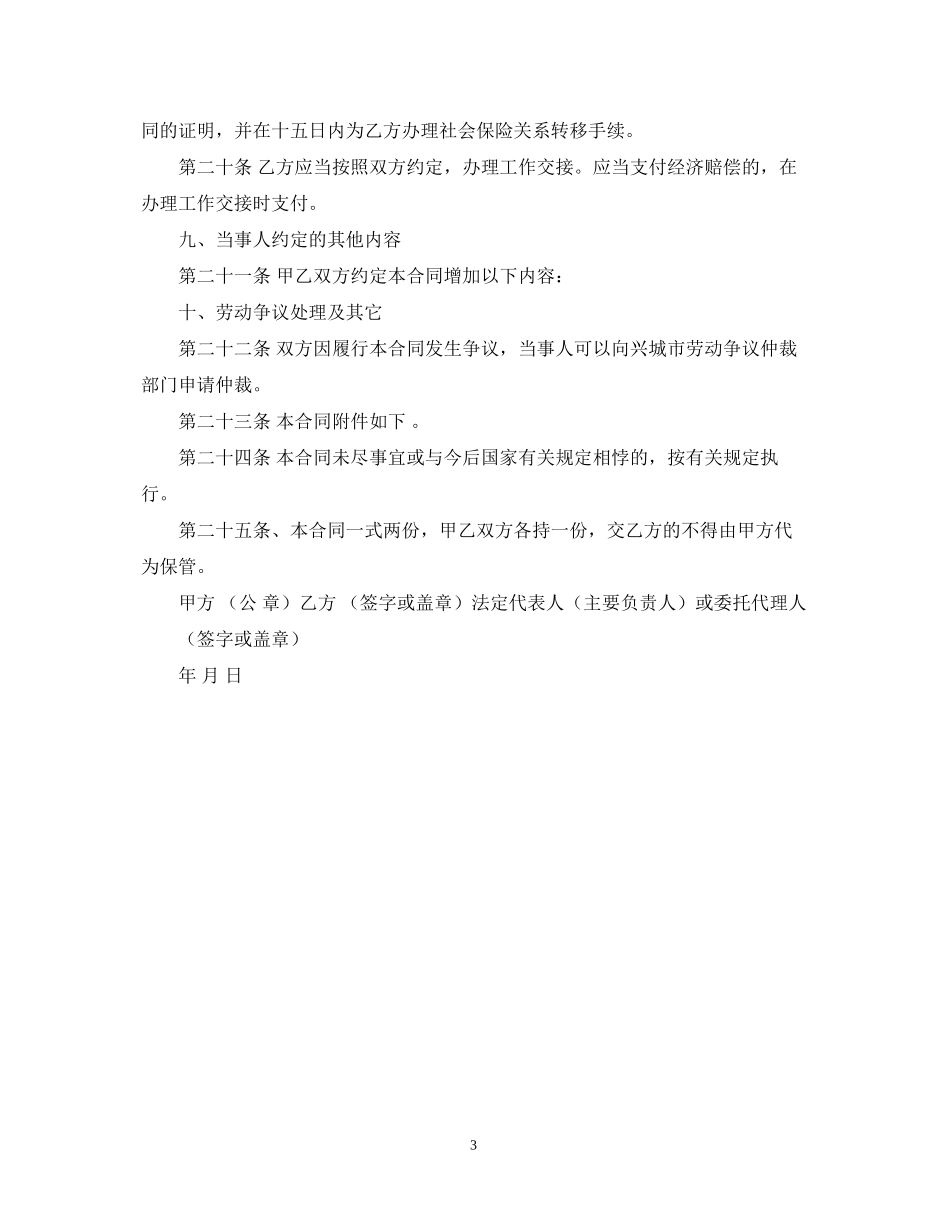 同的证明，并在十五日内为乙方办理社会保险关系转移手续。

第二十条 乙方应当按照双方约定，办理工作交接。应当支付经济赔偿的，在办理工作交接时支付。

九、当事人约定的其他内容

第二十一条 甲乙双方约定本合同增加以下内容：

十、劳动争议处理及其它

第二十二条 双方因履行本合同发生争议，当事人可以向兴城市劳动争议仲裁部门申请仲裁。

第二十三条 本合同附件如下 。

第二十四条 本合同未尽事宜或与今后国家有关规定相悖的，按有关规定执行。

第二十五条、本合同一式两份，甲乙双方各持一份，交乙方的不得由甲方代为保管。

甲方 （公 章）乙方 （签字或盖章）法定代表人（主要负责人）或委托代理人（签字或盖章）

年 月 日

3